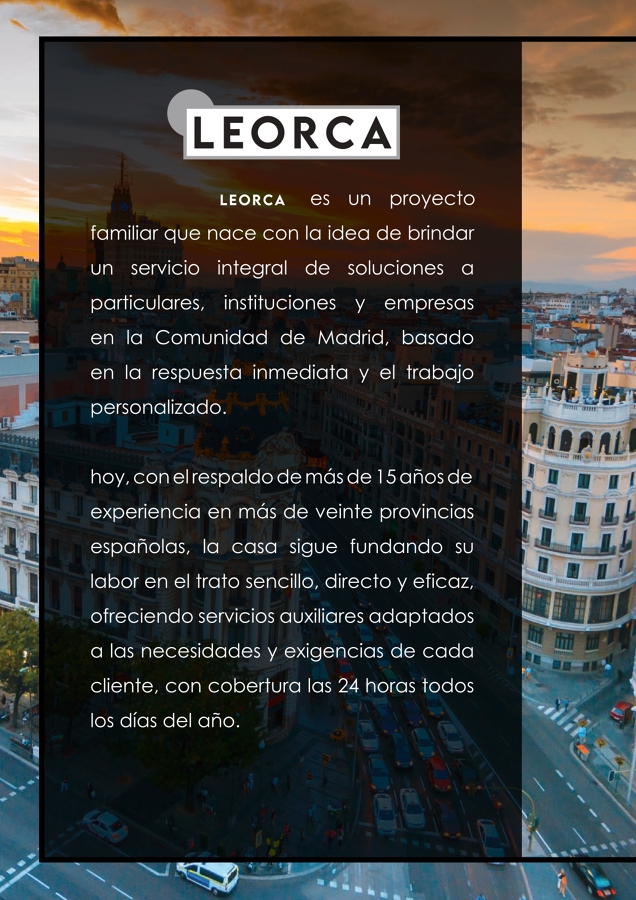 LEORCA

LEORCA es un proyecto familiar que nace con la idea de brindar un servicio integral de soluciones a particulares, instituciones y empresas en la Comunidad de Madrid, basado en la respuesta inmediata y el trabajo personalizado.

hoy, con el respaldo de más de 15 años de experiencia en más de veinte provincias españolas, la casa sigue fundando su labor en el trato sencillo, directo y eficaz, ofreciendo servicios auxiliares adaptados a las necesidades y exigencias de cada cliente, con cobertura las 24 horas todos los días del año.